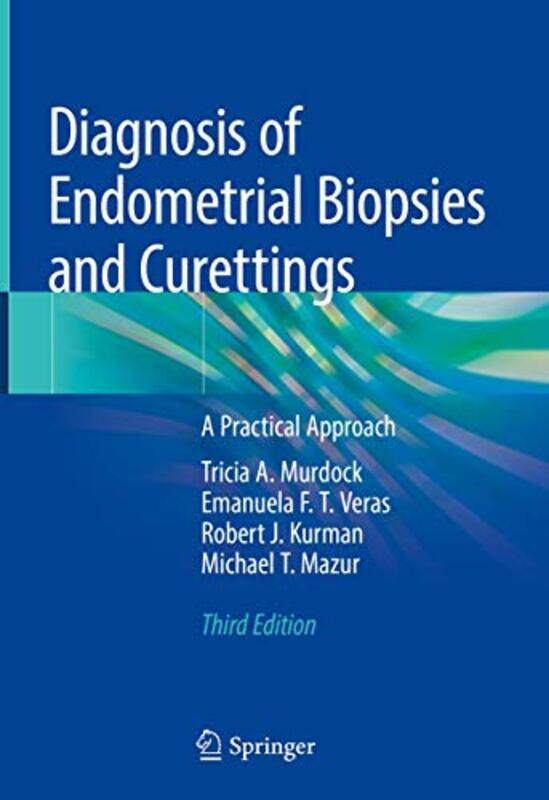 Diagnosis of Endometrial Biopsies and Curettings

A Practical Approach

Tricia A. Murdock
Emanuela F. T. Veras
Robert J. Kurman
Michael T. Mazur

Third Edition

Springer